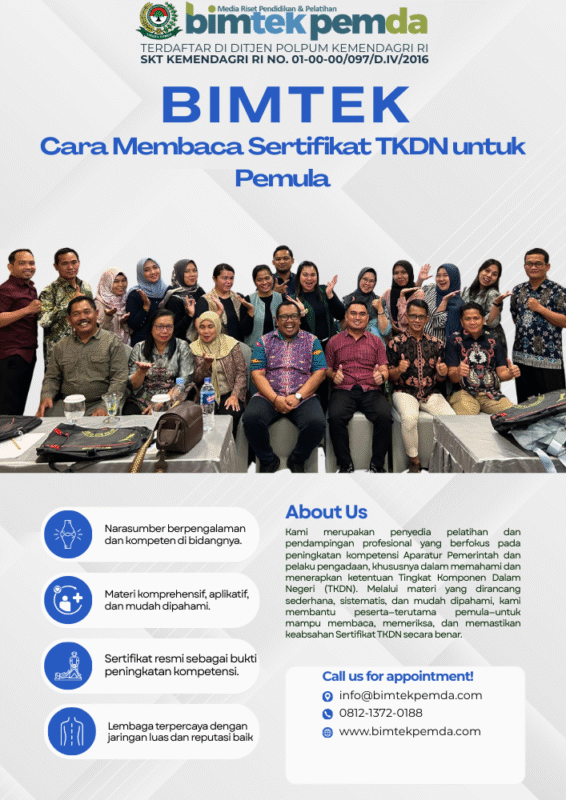 Media Riset Pendidikan & Pelatihan
bimtekpemda

TERDAFTAR DI DITJEN POLPUM KEMENDAGRI RI
SKT KEMENDAGRI RI NO. 01-00-00/097/D.IV/2016

BIMTEK

Cara Membaca Sertifikat TKDN untuk Pemula

Narasumber berpengalaman dan kompeten di bidangnya.

Materi komprehensif, aplikatif, dan mudah dipahami.

Sertifikat resmi sebagai bukti peningkatan kompetensi.

Lembaga terpercaya dengan jaringan luas dan reputasi baik

About Us

Kami merupakan penyedia pelatihan dan pendampingan profesional yang berfokus pada peningkatan kompetensi Aparatur Pemerintah dan pelaku pengadaan, khususnya dalam memahami dan menerapkan ketentuan Tingkat Komponen Dalam Negeri (TKDN). Melalui materi yang dirancang sederhana, sistematis, dan mudah dipahami, kami membantu peserta–terutama pemula–untuk mampu membaca, memeriksa, dan memastikan keabsahan Sertifikat TKDN secara benar.

Call us for appointment!
info@bimtekpemda.com
0812-1372-0188
www.bimtekpemda.com